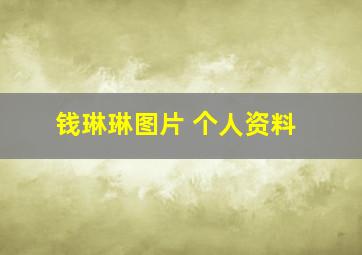 钱琳琳图片 个人资料